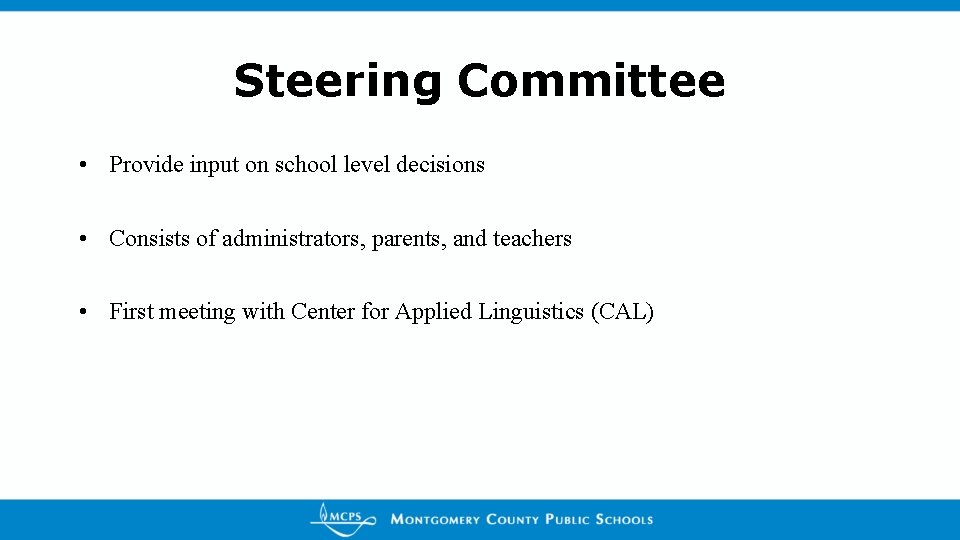 Steering Committee

• Provide input on school level decisions

• Consists of administrators, parents, and teachers

• First meeting with Center for Applied Linguistics (CAL)

MCPS MONTGOMERY COUNTY PUBLIC SCHOOLS